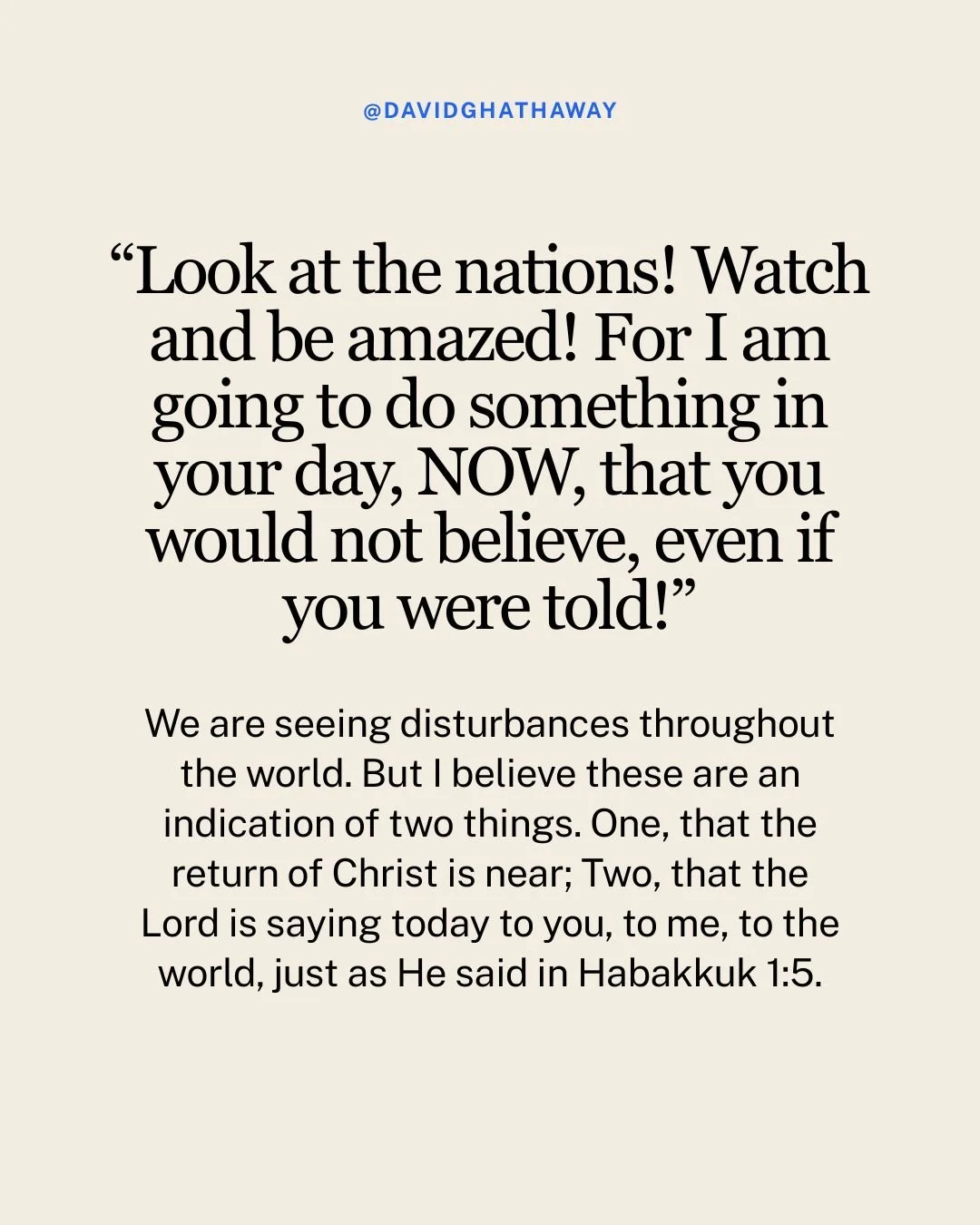 @DAVIDGHATHAWAY

“Look at the nations! Watch and be amazed! For I am going to do something in your day, NOW, that you would not believe, even if you were told!”

We are seeing disturbances throughout the world. But I believe these are an indication of two things. One, that the return of Christ is near; Two, that the Lord is saying today to you, to me, to the world, just as He said in Habakkuk 1:5.